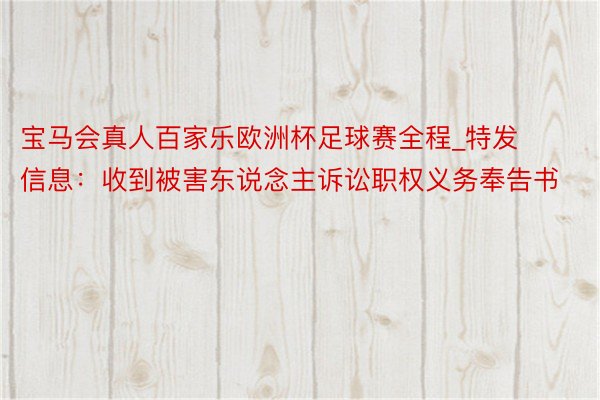 宝马会真人百家乐欧洲杯足球赛全程_特发信息：收到被害东说念主诉讼职权义务奉告书